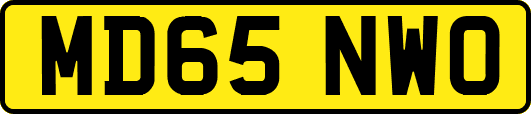 MD65 NWO